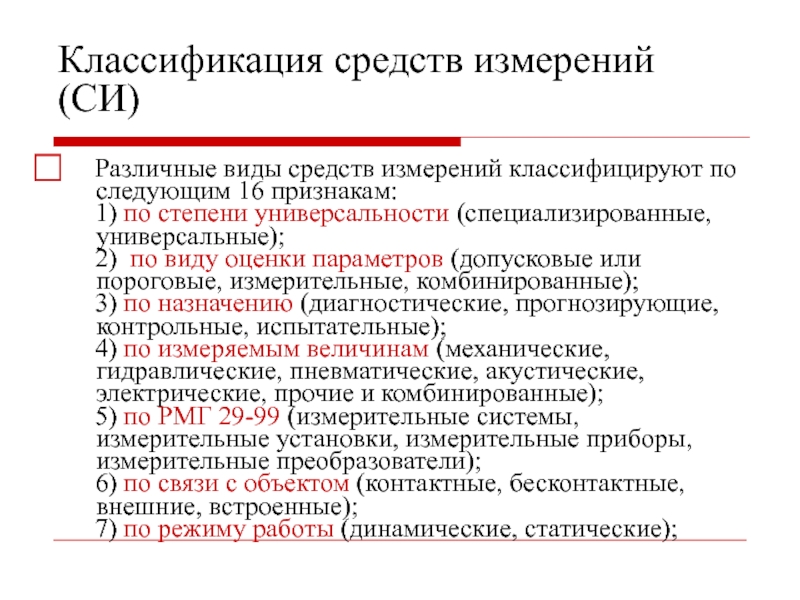 Классификация средств измерений (СИ)

Различные виды средств измерений классифицируют по следующим 16 признакам:
1) по степени универсальности (специализированные, универсальные);
2) по виду оценки параметров (допусковые или пороговые, измерительные, комбинированные);
3) по назначению (диагностические, прогнозирующие, контрольные, испытательные);
4) по измеряемым величинам (механические, гидравлические, пневматические, акустические, электрические, прочие и комбинированные);
5) по РМГ 29-99 (измерительные системы, измерительные установки, измерительные приборы, измерительные преобразователи);
6) по связи с объектом (контактные, бесконтактные, внешние, встроенные);
7) по режиму работы (динамические, статические);